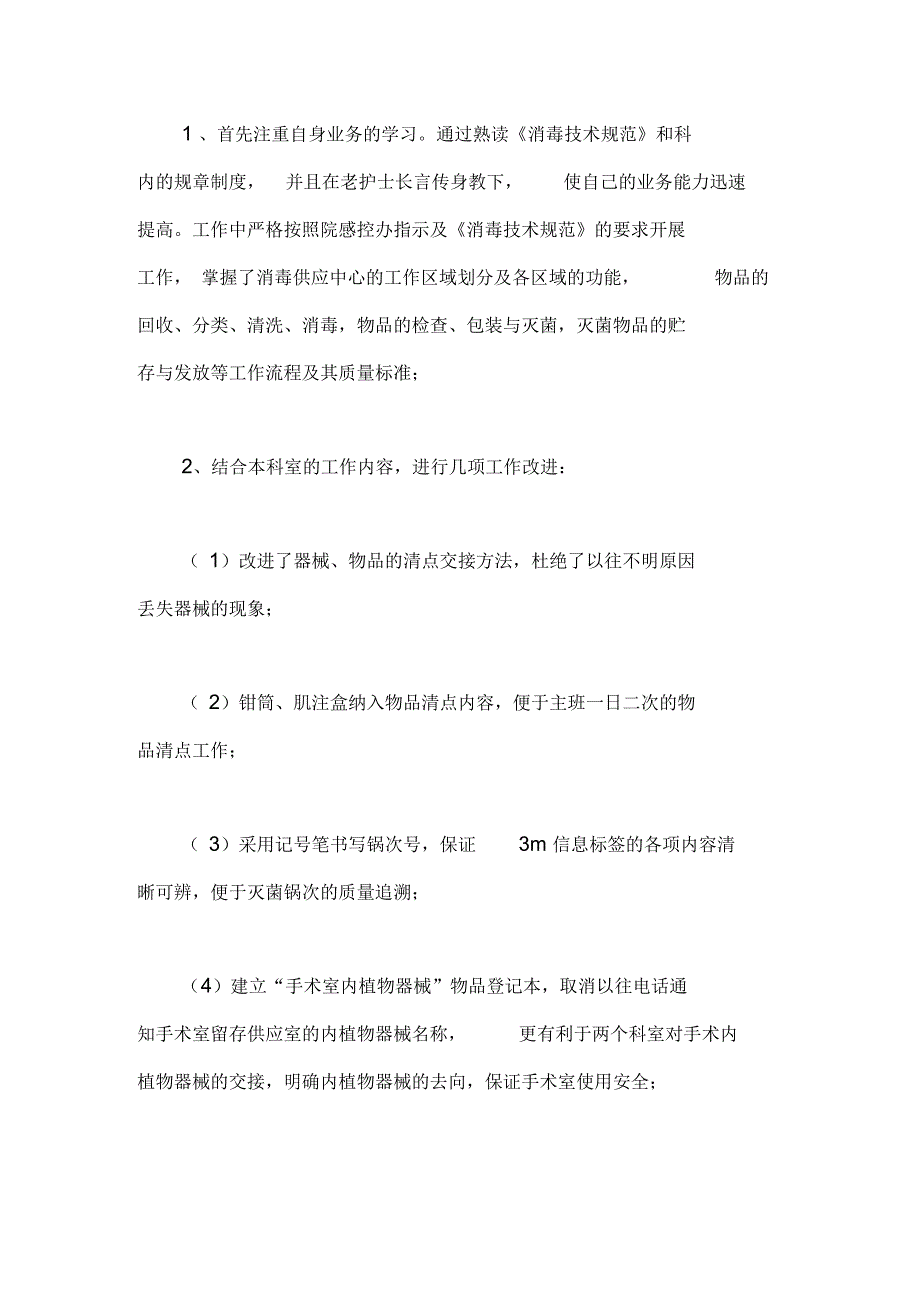 1 、首先注重自身业务的学习。通过熟读《消毒技术规范》和科内的规章制度， 并且在老护士长言传身教下， 使自己的业务能力迅速提高。工作中严格按照院感控办指示及《消毒技术规范》的要求开展工作， 掌握了消毒供应中心的工作区域划分及各区域的功能， 物品的回收、分类、清洗、消毒，物品的检查、包装与灭菌，灭菌物品的贮存与发放等工作流程及其质量标准；

2、结合本科室的工作内容，进行几项工作改进：

（ 1）改进了器械、物品的清点交接方法，杜绝了以往不明原因丢失器械的现象；

（ 2）钳筒、肌注盒纳入物品清点内容，便于主班一日二次的物品清点工作；

（ 3）采用记号笔书写锅次号，保证 3m 信息标签的各项内容清晰可辨，便于灭菌锅次的质量追溯；

（4）建立“手术室内植物器械”物品登记本，取消以往电话通知手术室留存供应室的内植物器械名称， 更有利于两个科室对手术内植物器械的交接，明确内植物器械的去向，保证手术室使用安全；